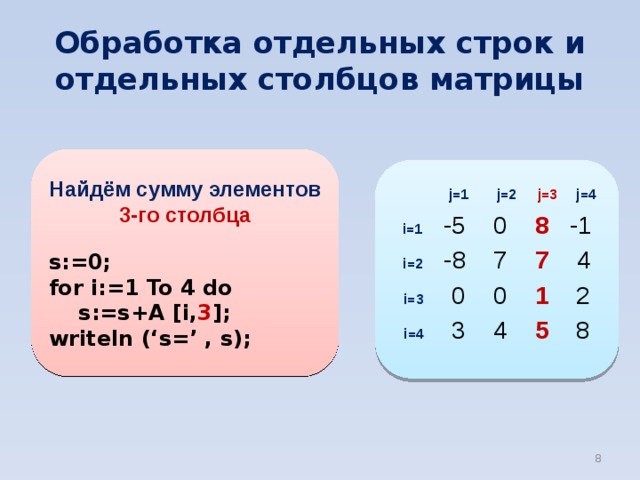 Обработка отдельных строк и отдельных столбцов матрицы

Найдём сумму элементов
3-го столбца

s:=0;
for i:=1 To 4 do
s:=s+A [i,3];
writeln (‘s=’ , s);

|  | j=1 | j=2 | j=3 | j=4 |
|---|---|---|---|---|
| i=1 | -5 | 0 | 8 | -1 |
| i=2 | -8 | 7 | 7 | 4 |
| i=3 | 0 | 0 | 1 | 2 |
| i=4 | 3 | 4 | 5 | 8 |

8